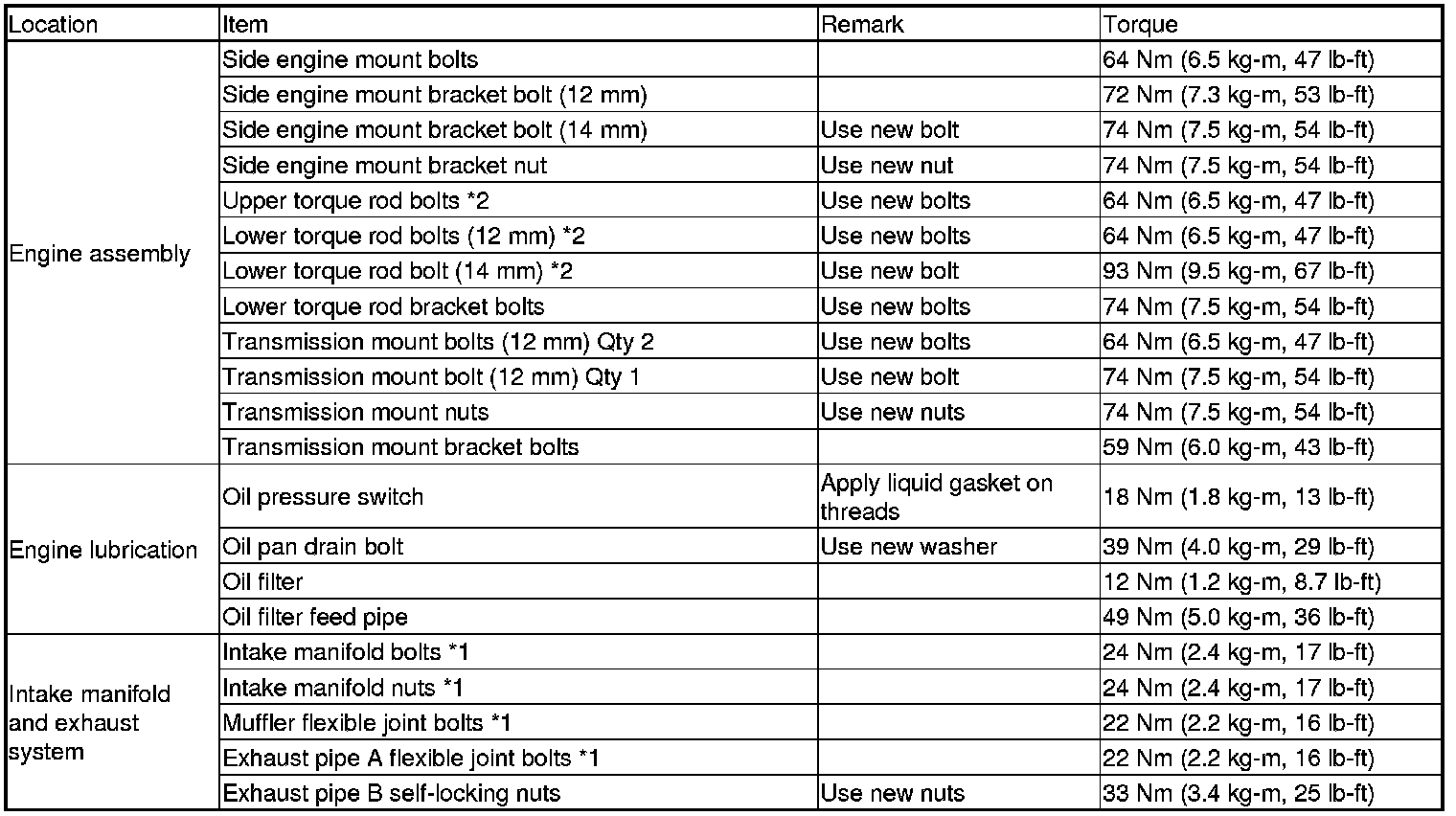 | Location | Item | Remark | Torque |
|---|---|---|---|
| Engine assembly | Side engine mount bolts | | 64 Nm (6.5 kg-m, 47 lb-ft) |
| | Side engine mount bracket bolt (12 mm) | | 72 Nm (7.3 kg-m, 53 lb-ft) |
| | Side engine mount bracket bolt (14 mm) | Use new bolt | 74 Nm (7.5 kg-m, 54 lb-ft) |
| | Side engine mount bracket nut | Use new nut | 74 Nm (7.5 kg-m, 54 lb-ft) |
| | Upper torque rod bolts *2 | Use new bolts | 64 Nm (6.5 kg-m, 47 lb-ft) |
| | Lower torque rod bolts (12 mm) *2 | Use new bolts | 64 Nm (6.5 kg-m, 47 lb-ft) |
| | Lower torque rod bolt (14 mm) *2 | Use new bolt | 93 Nm (9.5 kg-m, 67 lb-ft) |
| | Lower torque rod bracket bolts | Use new bolts | 74 Nm (7.5 kg-m, 54 lb-ft) |
| | Transmission mount bolts (12 mm) Qty 2 | Use new bolts | 64 Nm (6.5 kg-m, 47 lb-ft) |
| | Transmission mount bolt (12 mm) Qty 1 | Use new bolt | 74 Nm (7.5 kg-m, 54 lb-ft) |
| | Transmission mount nuts | Use new nuts | 74 Nm (7.5 kg-m, 54 lb-ft) |
| | Transmission mount bracket bolts | | 59 Nm (6.0 kg-m, 43 lb-ft) |
| Engine lubrication | Oil pressure switch | Apply liquid gasket on threads | 18 Nm (1.8 kg-m, 13 lb-ft) |
| | Oil pan drain bolt | Use new washer | 39 Nm (4.0 kg-m, 29 lb-ft) |
| | Oil filter | | 12 Nm (1.2 kg-m, 8.7 lb-ft) |
| | Oil filter feed pipe | | 49 Nm (5.0 kg-m, 36 lb-ft) |
| Intake manifold and exhaust system | Intake manifold bolts *1 | | 24 Nm (2.4 kg-m, 17 lb-ft) |
| | Intake manifold nuts *1 | | 24 Nm (2.4 kg-m, 17 lb-ft) |
| | Muffler flexible joint bolts *1 | | 22 Nm (2.2 kg-m, 16 lb-ft) |
| | Exhaust pipe A flexible joint bolts *1 | | 22 Nm (2.2 kg-m, 16 lb-ft) |
| | Exhaust pipe B self-locking nuts | Use new nuts | 33 Nm (3.4 kg-m, 25 lb-ft) |